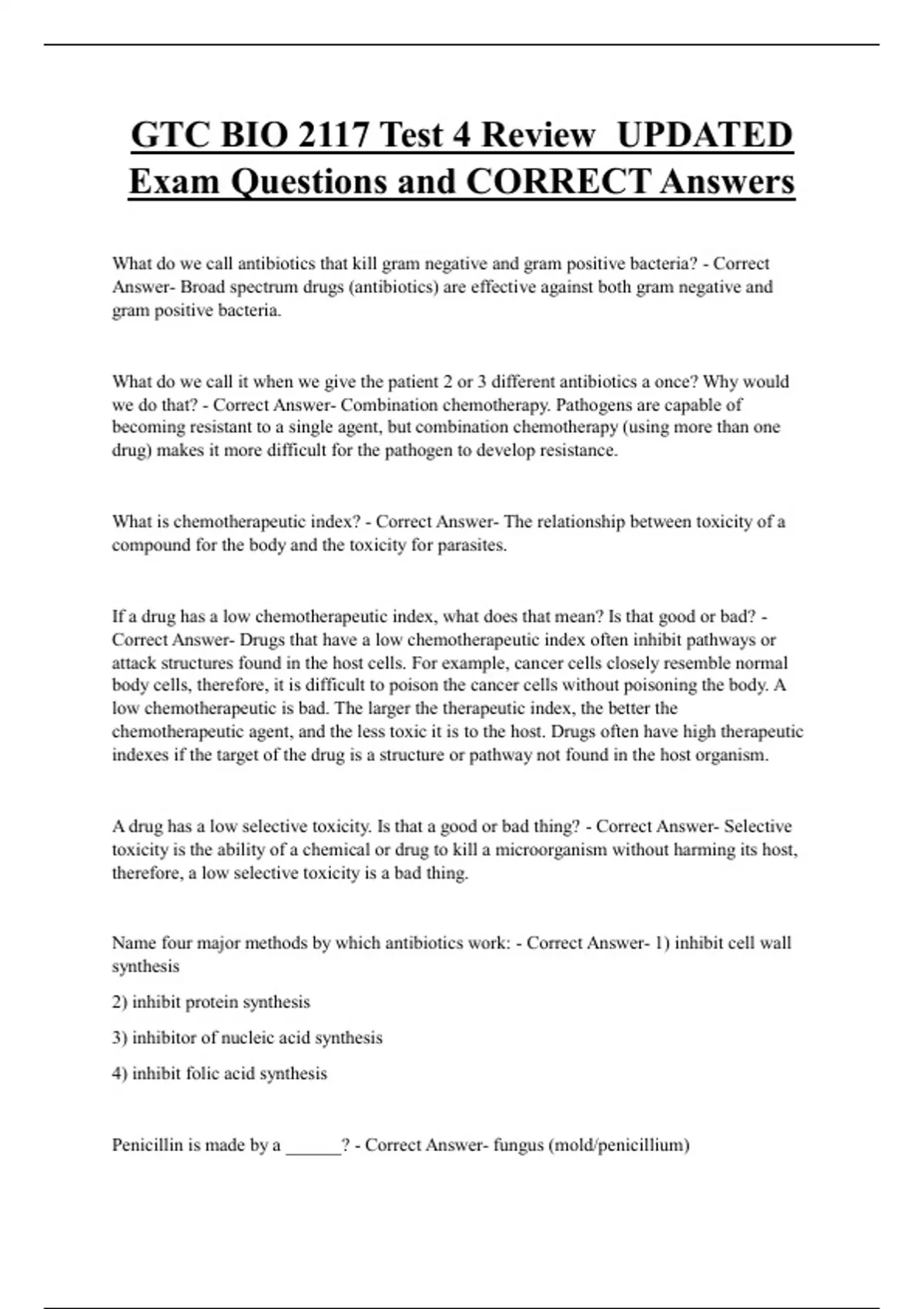 GTC BIO 2117 Test 4 Review UPDATED Exam Questions and CORRECT Answers

What do we call antibiotics that kill gram negative and gram positive bacteria? - Correct Answer- Broad spectrum drugs (antibiotics) are effective against both gram negative and gram positive bacteria.

What do we call it when we give the patient 2 or 3 different antibiotics a once? Why would we do that? - Correct Answer- Combination chemotherapy. Pathogens are capable of becoming resistant to a single agent, but combination chemotherapy (using more than one drug) makes it more difficult for the pathogen to develop resistance.

What is chemotherapeutic index? - Correct Answer- The relationship between toxicity of a compound for the body and the toxicity for parasites.

If a drug has a low chemotherapeutic index, what does that mean? Is that good or bad? - Correct Answer- Drugs that have a low chemotherapeutic index often inhibit pathways or attack structures found in the host cells. For example, cancer cells closely resemble normal body cells, therefore, it is difficult to poison the cancer cells without poisoning the body. A low chemotherapeutic is bad. The larger the therapeutic index, the better the chemotherapeutic agent, and the less toxic it is to the host. Drugs often have high therapeutic indexes if the target of the drug is a structure or pathway not found in the host organism.

A drug has a low selective toxicity. Is that a good or bad thing? - Correct Answer- Selective toxicity is the ability of a chemical or drug to kill a microorganism without harming its host, therefore, a low selective toxicity is a bad thing.

Name four major methods by which antibiotics work: - Correct Answer- 1) inhibit cell wall synthesis

2) inhibit protein synthesis

3) inhibitor of nucleic acid synthesis

4) inhibit folic acid synthesis

Penicillin is made by a ____? - Correct Answer- fungus (mold/penicillium)